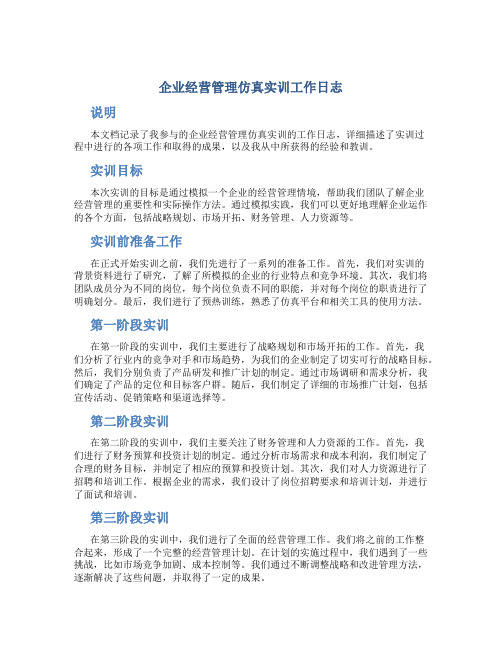 企业经营管理仿真实训工作日志

说明

本文档记录了我参与的企业经营管理仿真实训的工作日志，详细描述了实训过程中进行的各项工作和取得的成果，以及我从中所获得的经验和教训。

实训目标

本次实训的目标是通过模拟一个企业的经营管理情境，帮助我们团队了解企业经营管理的重要性和实际操作方法。通过模拟实践，我们可以更好地理解企业运作的各个方面，包括战略规划、市场开拓、财务管理、人力资源等。

实训前准备工作

在正式开始实训之前，我们先进行了一系列的准备工作。首先，我们对实训的背景资料进行了研究，了解了所模拟的企业的行业特点和竞争环境。其次，我们将团队成员分为不同的岗位，每个岗位负责不同的职能，并对每个岗位的职责进行了明确划分。最后，我们进行了预热训练，熟悉了仿真平台和相关工具的使用方法。

第一阶段实训

在第一阶段的实训中，我们主要进行了战略规划和市场开拓的工作。首先，我们分析了行业内的竞争对手和市场趋势，为我们的企业制定了切实可行的战略目标。然后，我们分别负责了产品研发和推广计划的制定。通过市场调研和需求分析，我们确定了产品的定位和目标客户群。随后，我们制定了详细的市场推广计划，包括宣传活动、促销策略和渠道选择等。

第二阶段实训

在第二阶段的实训中，我们主要关注了财务管理和人力资源的工作。首先，我们进行了财务预算和投资计划的制定。通过分析市场需求和成本利润，我们制定了合理的财务目标，并制定了相应的预算和投资计划。其次，我们对人力资源进行了招聘和培训工作。根据企业的需求，我们设计了岗位招聘要求和培训计划，并进行了面试和培训。

第三阶段实训

在第三阶段的实训中，我们进行了全面的经营管理工作。我们将之前的工作整合起来，形成了一个完整的经营管理计划。在计划的实施过程中，我们遇到了一些挑战，比如市场竞争加剧、成本控制等。我们通过不断调整战略和改进管理方法，逐渐解决了这些问题，并取得了一定的成果。